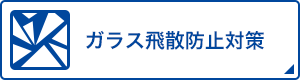 ガラス飛散防止対策